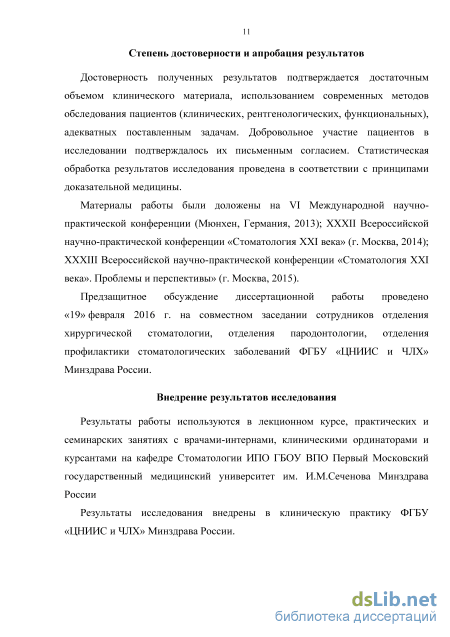 11

Степень достоверности и апробация результатов

Достоверность полученных результатов подтверждается достаточным объемом клинического материала, использованием современных методов обследования пациентов (клинических, рентгенологических, функциональных), адекватных поставленным задачам. Добровольное участие пациентов в исследовании подтверждалось их письменным согласием. Статистическая обработка результатов исследования проведена в соответствии с принципами доказательной медицины.

Материалы работы были доложены на VI Международной научно-практической конференции (Мюнхен, Германия, 2013); XXXII Всероссийской научно-практической конференции «Стоматология XXI века» (г. Москва, 2014); XXXIII Всероссийской научно-практической конференции «Стоматология XXI века». Проблемы и перспективы» (г. Москва, 2015).

Предзащитное обсуждение диссертационной работы проведено «19» февраля 2016 г. на совместном заседании сотрудников отделения хирургической стоматологии, отделения пародонтологии, отделения профилактики стоматологических заболеваний ФГБУ «ЦНИИС и ЧЛХ» Минздрава России.

Внедрение результатов исследования

Результаты работы используются в лекционном курсе, практических и семинарских занятиях с врачами-интернами, клиническими ординаторами и курсантами на кафедре Стоматологии ИПО ГБОУ ВПО Первый Московский государственный медицинский университет им. И.М.Сеченова Минздрава России

Результаты исследования внедрены в клиническую практику ФГБУ «ЦНИИС и ЧЛХ» Минздрава России.

dsLib.net
библиотека диссертаций